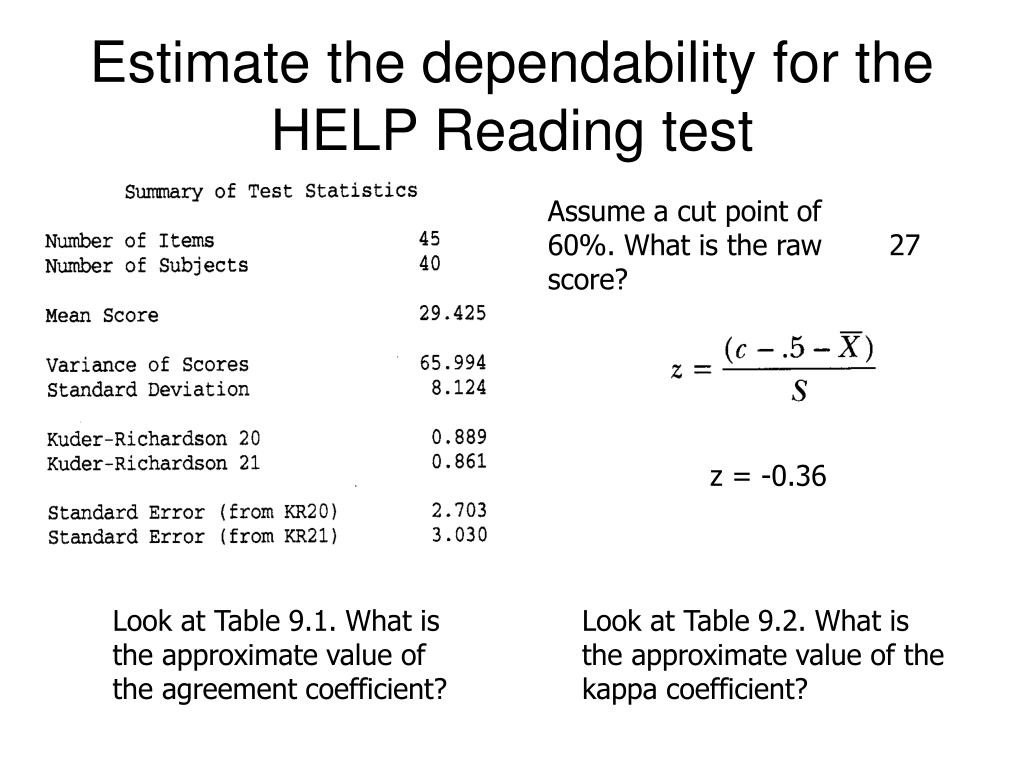 Estimate the dependability for the HELP Reading test

Summary of Test Statistics

| | |
|---|---|
| Number of Items | 45 |
| Number of Subjects | 40 |
| Mean Score | 29.425 |
| Variance of Scores | 65.994 |
| Standard Deviation | 8.124 |
| Kuder-Richardson 20 | 0.889 |
| Kuder-Richardson 21 | 0.861 |
| Standard Error (from KR20) | 2.703 |
| Standard Error (from KR21) | 3.030 |

Assume a cut point of 60%. What is the raw score?

27

$z = \frac{(c - .5 - \overline{X})}{S}$

z = -0.36

Look at Table 9.1. What is the approximate value of the agreement coefficient?

Look at Table 9.2. What is the approximate value of the kappa coefficient?